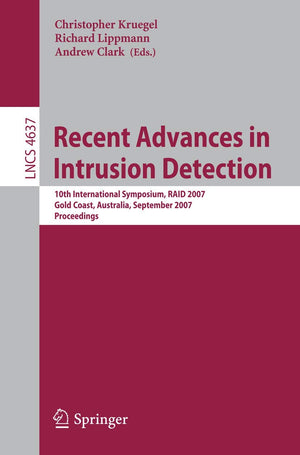 Christopher Kruegel
Richard Lippmann
Andrew Clark (Eds.)

LNCS 4637

Recent Advances in Intrusion Detection

10th International Symposium, RAID 2007
Gold Coast, Australia, September 2007
Proceedings

Springer